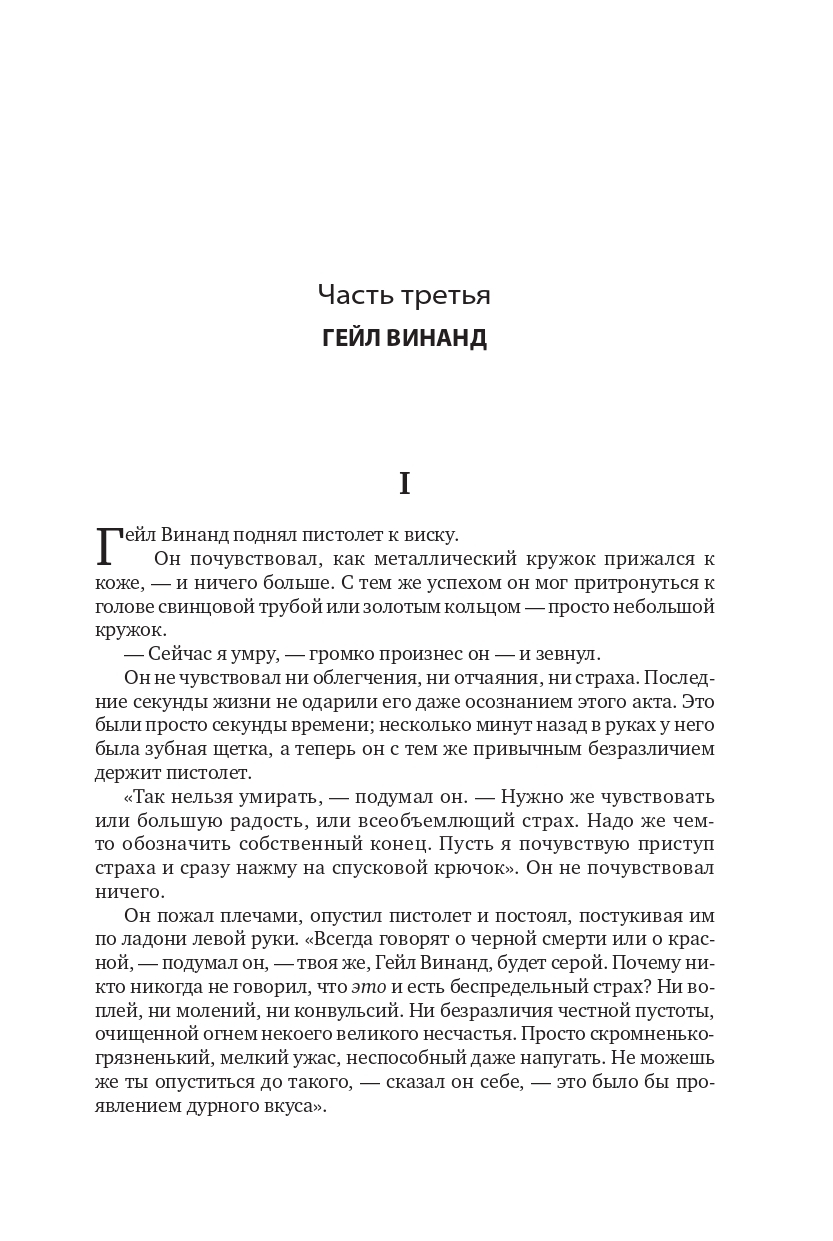 Часть третья
ГЕЙЛ ВИНАНД

I

Гейл Винанд поднял пистолет к виску.

Он почувствовал, как металлический кружок прижался к коже, — и ничего больше. С тем же успехом он мог притронуться к голове свинцовой трубой или золотым кольцом — просто небольшой кружок.

— Сейчас я умру, — громко произнес он — и зевнул.

Он не чувствовал ни облегчения, ни отчаяния, ни страха. Последние секунды жизни не одарили его даже осознанием этого акта. Это были просто секунды времени; несколько минут назад в руках у него была зубная щетка, а теперь он с тем же привычным безразличием держит пистолет.

«Так нельзя умирать, — подумал он. — Нужно же чувствовать или большую радость, или всеобъемлющий страх. Надо же чем-то обозначить собственный конец. Пусть я почувствую приступ страха и сразу нажму на спусковой крючок». Он не почувствовал ничего.

Он пожал плечами, опустил пистолет и постоял, постукивая им по ладони левой руки. «Всегда говорят о черной смерти или о красной, — подумал он, — твоя же, Гейл Винанд, будет серой. Почему никто никогда не говорил, что это и есть беспредельный страх? Ни воплей, ни молений, ни конвульсий. Ни безразличия честной пустоты, очищенной огнем некоего великого несчастья. Просто скромненько-грязненький, мелкий ужас, неспособный даже напугать. Не можешь же ты опуститься до такого, — сказал он себе, — это было бы проявлением дурного вкуса».